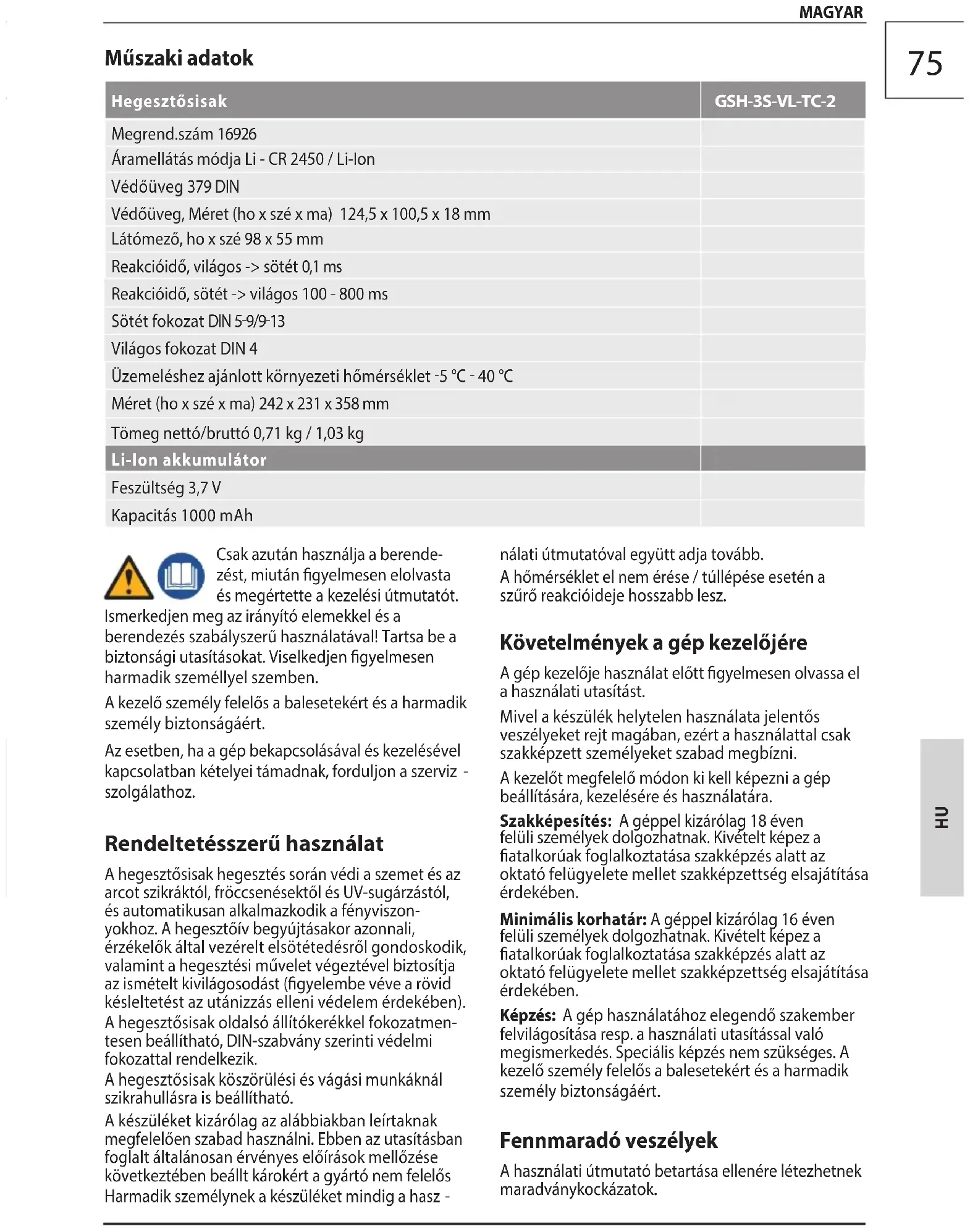 MAGYAR

75

Műszaki adatok

| Hegesztősisak | GSH-3S-VL-TC-2 |
|---|---|
| Megrend.szám 16926 | |
| Áramellátás módja Li - CR 2450 / Li-Ion | |
| Védőüveg 379 DIN | |
| Védőüveg, Méret (ho x szé x ma) 124,5 x 100,5 x 18 mm | |
| Látómező, ho x szé 98 x 55 mm | |
| Reakcióidő, világos -> sötét 0,1 ms | |
| Reakcióidő, sötét -> világos 100 - 800 ms | |
| Sötét fokozat DIN 5-9/9-13 | |
| Világos fokozat DIN 4 | |
| Üzemeléshez ajánlott környezeti hőmérséklet -5 °C - 40 °C | |
| Méret (ho x szé x ma) 242 x 231 x 358 mm | |
| Tömeg nettó/bruttó 0,71 kg / 1,03 kg | |
| Li-Ion akkumulátor | |
| Feszültség 3,7 V | |
| Kapacitás 1000 mAh | |

Csak azután használja a berendezést, miután figyelmesen elolvasta és megértette a kezelési útmutatót. Ismerkedjen meg az irányító elemekkel és a berendezés szabályszerű használatával! Tartsa be a biztonsági utasításokat. Viselkedjen figyelmesen harmadik személlyel szemben.

A kezelő személy felelős a balesetekért és a harmadik személy biztonságáért.

Az esetben, ha a gép bekapcsolásával és kezelésével kapcsolatban kételyei támadnak, forduljon a szerviz - szolgálathoz.

Rendeltetésszerű használat

A hegesztősisak hegesztés során védi a szemet és az arcot szikráktól, fröccsenésektől és UV-sugárzástól, és automatikusan alkalmazkodik a fényviszonyokhoz. A hegesztőív begyújtásakor azonnali, érzékelők által vezérelt elsötétedésről gondoskodik, valamint a hegesztési művelet végeztével biztosítja az ismételt kivilágosodást (figyelembe véve a rövid késleltetést az utánizzás elleni védelem érdekében).
A hegesztősisak oldalsó állítókerékkel fokozatmentesen beállítható, DIN-szabvány szerinti védelmi fokozattal rendelkezik.
A hegesztősisak köszörülési és vágási munkáknál szikrahullásra is beállítható.
A készüléket kizárólag az alábbiakban leírtaknak megfelelően szabad használni. Ebben az utasításban foglalt általánosan érvényes előírások mellőzése következtében beállt károkért a gyártó nem felelős Harmadik személynek a készüléket mindig a hasz - nálati útmutatóval együtt adja tovább.
A hőmérséklet el nem érése / túllépése esetén a szűrő reakcióideje hosszabb lesz.

Követelmények a gép kezelőjére

A gép kezelője használat előtt figyelmesen olvassa el a használati utasítást.

Mivel a készülék helytelen használata jelentős veszélyeket rejt magában, ezért a használattal csak szakképzett személyeket szabad megbízni.

A kezelőt megfelelő módon ki kell képezni a gép beállítására, kezelésére és használatára.

Szakképesítés: A géppel kizárólag 18 éven felüli személyek dolgozhatnak. Kivételt képez a fiatalkorúak foglalkoztatása szakképzés alatt az oktató felügyelete mellet szakképzettség elsajátítása érdekében.

Minimális korhatár: A géppel kizárólag 16 éven felüli személyek dolgozhatnak. Kivételt képez a fiatalkorúak foglalkoztatása szakképzés alatt az oktató felügyelete mellet szakképzettség elsajátítása érdekében.

Képzés: A gép használatához elegendő szakember felvilágosítása resp. a használati utasítással való megismerkedés. Speciális képzés nem szükséges. A kezelő személy felelős a balesetekért és a harmadik személy biztonságáért.

Fennmaradó veszélyek

A használati útmutató betartása ellenére létezhetnek maradványkockázatok.

HU